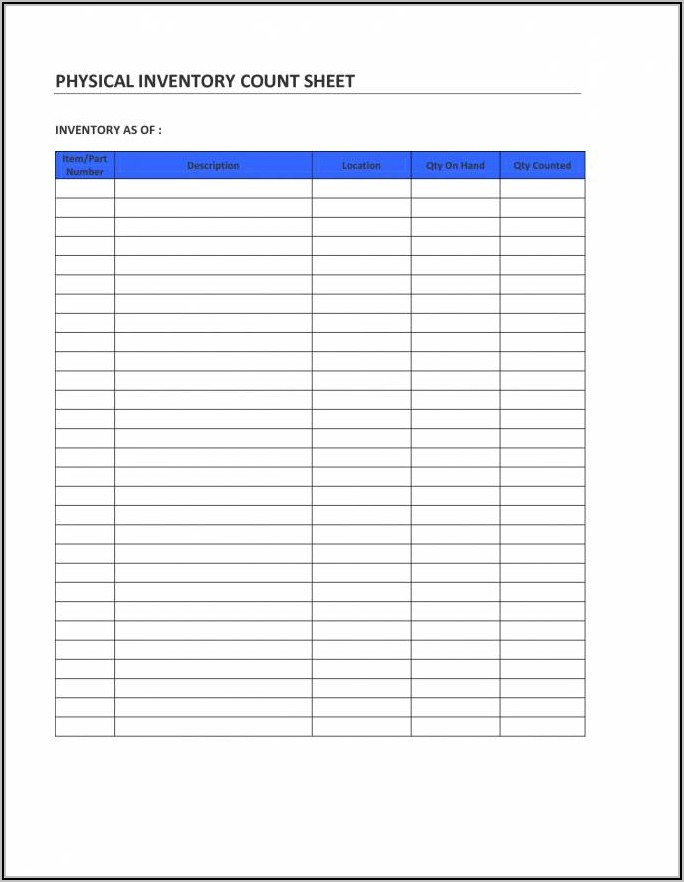 PHYSICAL INVENTORY COUNT SHEET

INVENTORY AS OF :

| Item/Part Number | Description | Location | Qty On Hand | Qty Counted |
|---|---|---|---|---|
| | | | | |
| | | | | |
| | | | | |
| | | | | |
| | | | | |
| | | | | |
| | | | | |
| | | | | |
| | | | | |
| | | | | |
| | | | | |
| | | | | |
| | | | | |
| | | | | |
| | | | | |
| | | | | |
| | | | | |
| | | | | |
| | | | | |
| | | | | |
| | | | | |
| | | | | |
| | | | | |
| | | | | |
| | | | | |
| | | | | |
| | | | | |
| | | | | |
| | | | | |